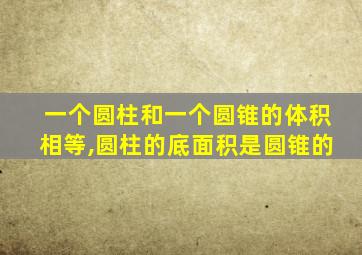 一个圆柱和一个圆锥的体积相等,圆柱的底面积是圆锥的